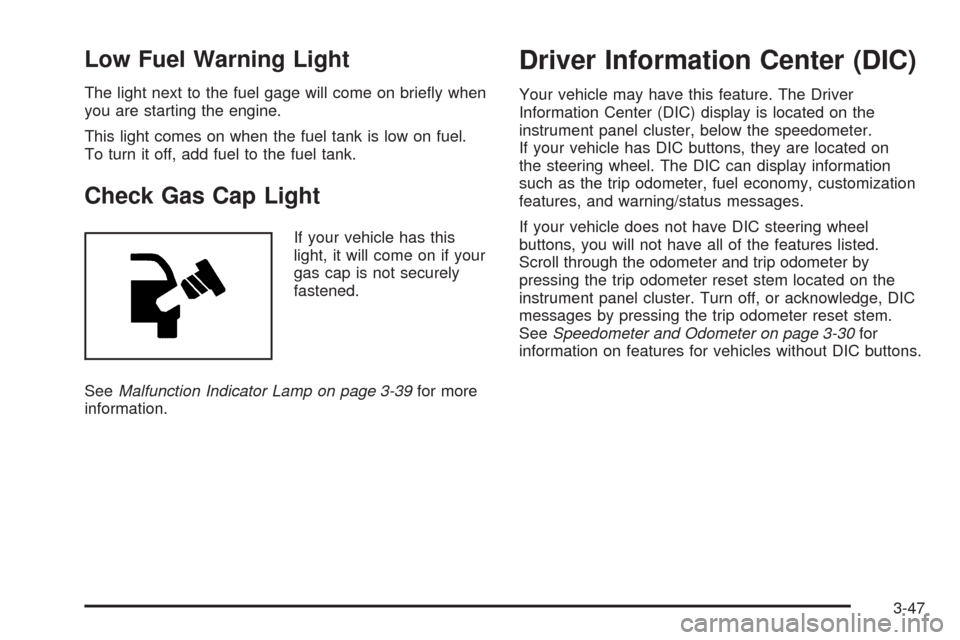 Low Fuel Warning Light

The light next to the fuel gage will come on briefly when you are starting the engine.

This light comes on when the fuel tank is low on fuel. To turn it off, add fuel to the fuel tank.

Check Gas Cap Light

If your vehicle has this light, it will come on if your gas cap is not securely fastened.

See Malfunction Indicator Lamp on page 3-39 for more information.

Driver Information Center (DIC)

Your vehicle may have this feature. The Driver Information Center (DIC) display is located on the instrument panel cluster, below the speedometer. If your vehicle has DIC buttons, they are located on the steering wheel. The DIC can display information such as the trip odometer, fuel economy, customization features, and warning/status messages.

If your vehicle does not have DIC steering wheel buttons, you will not have all of the features listed. Scroll through the odometer and trip odometer by pressing the trip odometer reset stem located on the instrument panel cluster. Turn off, or acknowledge, DIC messages by pressing the trip odometer reset stem. See Speedometer and Odometer on page 3-30 for information on features for vehicles without DIC buttons.

3-47

carmanualsonline.info